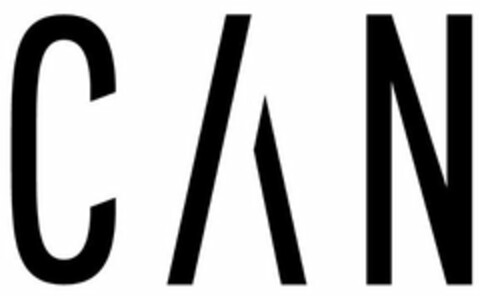 CAN